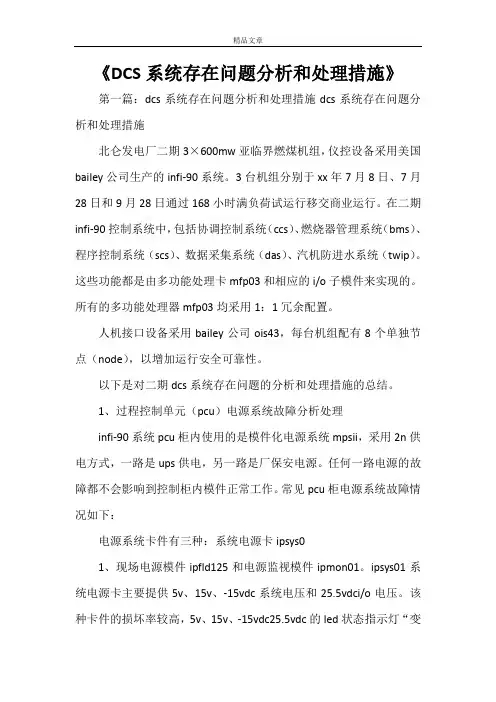 精品文章

《DCS 系统存在问题分析和处理措施》

第一篇：dcs 系统存在问题分析和处理措施 dcs 系统存在问题分析和处理措施

北仑发电厂二期 3×600mw 亚临界燃煤机组，仪控设备采用美国 bailey 公司生产的 infi-90 系统。3 台机组分别于 xx 年 7 月 8 日、7 月 28 日和 9 月 28 日通过 168 小时满负荷试运行移交商业运行。在二期 infi-90 控制系统中，包括协调控制系统（ccs）、燃烧器管理系统（bms）、程序控制系统（scs）、数据采集系统（das）、汽机防进水系统（twip）。这些功能都是由多功能处理卡 mfp03 和相应的 i/o 子模件来实现的。所有的多功能处理器 mfp03 均采用 1：1 冗余配置。

人机接口设备采用 bailey 公司 ois43，每台机组配有 8 个单独节点（node），以增加运行安全可靠性。

以下是对二期 dcs 系统存在问题的分析和处理措施的总结。

1、过程控制单元（pcu）电源系统故障分析处理

infi-90 系统 pcu 柜内使用的是模件化电源系统 mpsii，采用 2n 供电方式，一路是 ups 供电，另一路是厂保安电源。任何一路电源的故障都不会影响到控制柜内模件正常工作。常见 pcu 柜电源系统故障情况如下：

电源系统卡件有三种：系统电源卡 ipsys0

1、现场电源模件 ipfld125 和电源监视模件 ipmon01。ipsys01 系统电源卡主要提供 5v、15v、-15vdc 系统电压和 25.5vdci/o 电压。该种卡件的损坏率较高，5v、15v、-15vdc25.5vdc 的 led 状态指示灯“变